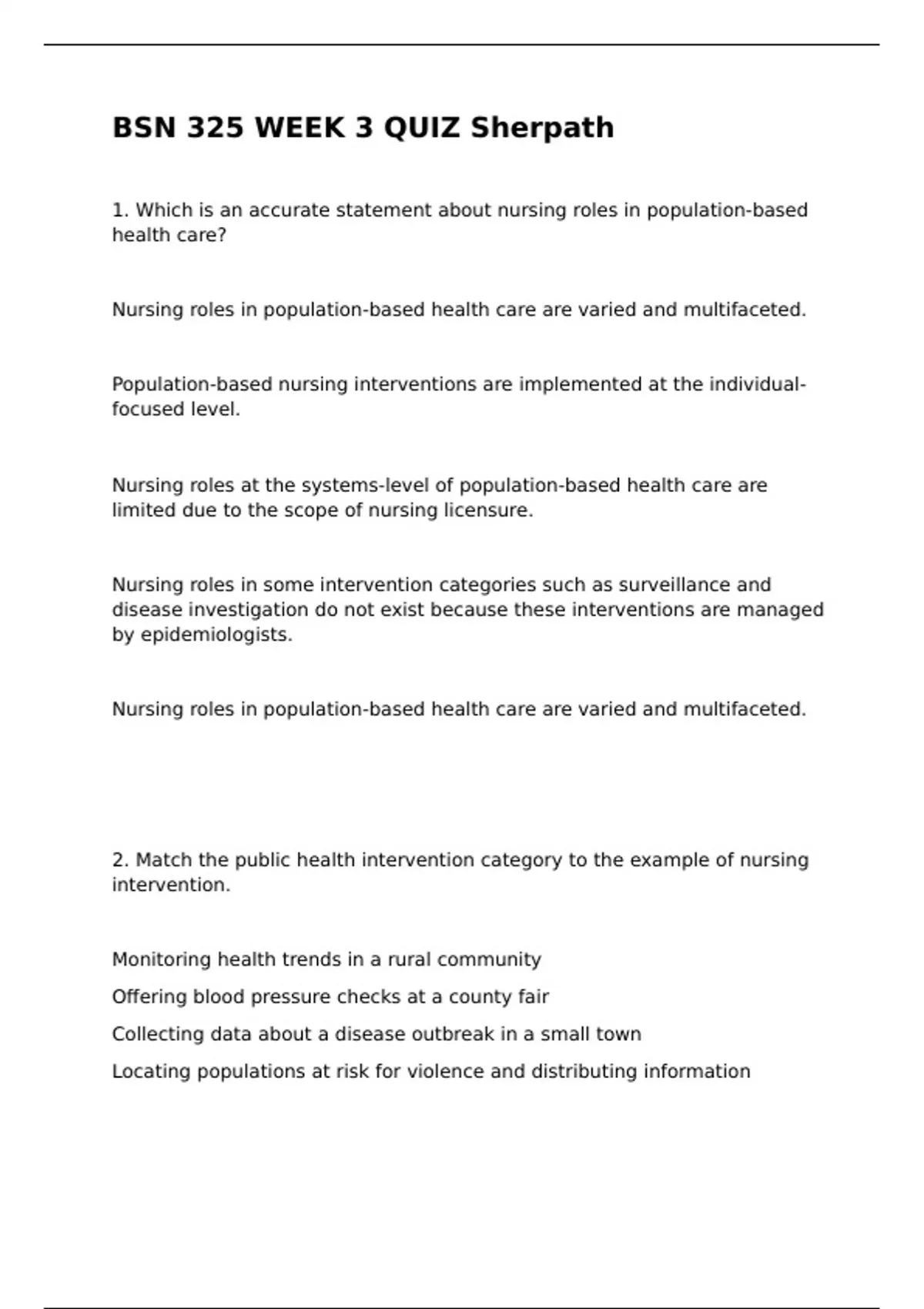 BSN 325 WEEK 3 QUIZ Sherpath

1. Which is an accurate statement about nursing roles in population-based health care?

Nursing roles in population-based health care are varied and multifaceted.

Population-based nursing interventions are implemented at the individual-focused level.

Nursing roles at the systems-level of population-based health care are limited due to the scope of nursing licensure.

Nursing roles in some intervention categories such as surveillance and disease investigation do not exist because these interventions are managed by epidemiologists.

Nursing roles in population-based health care are varied and multifaceted.

2. Match the public health intervention category to the example of nursing intervention.

Monitoring health trends in a rural community

Offering blood pressure checks at a county fair

Collecting data about a disease outbreak in a small town

Locating populations at risk for violence and distributing information